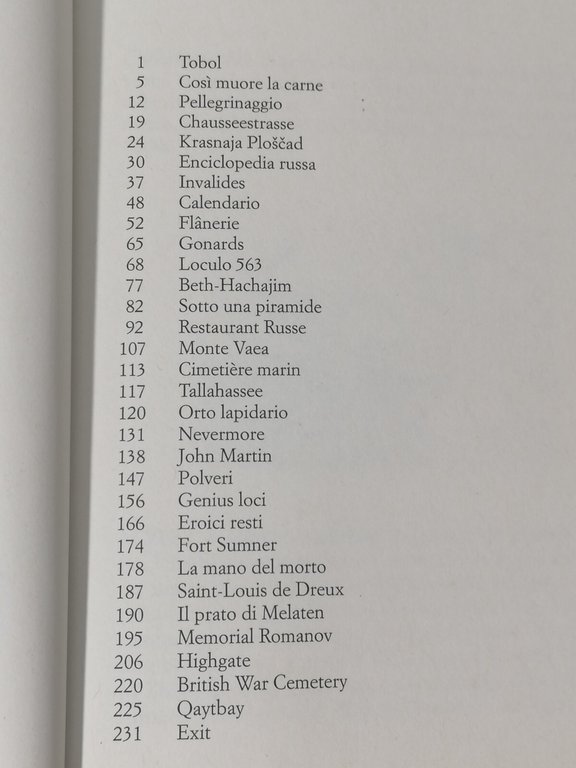 1 Tobol
5 Così muore la carne
12 Pellegrinaggio
19 Chausseestrasse
24 Krasnaja Ploščad
30 Enciclopedia russa
37 Invalides
48 Calendario
52 Flânerie
65 Gonards
68 Loculo 563
77 Beth-Hachajim
82 Sotto una piramide
92 Restaurant Russe
107 Monte Vaea
113 Cimetière marin
117 Tallahassee
120 Orto lapidario
131 Nevermore
138 John Martin
147 Polveri
156 Genius loci
166 Eroici resti
174 Fort Sumner
178 La mano del morto
187 Saint-Louis de Dreux
190 Il prato di Melaten
195 Memorial Romanov
206 Highgate
220 British War Cemetery
225 Qaytbay
231 Exit